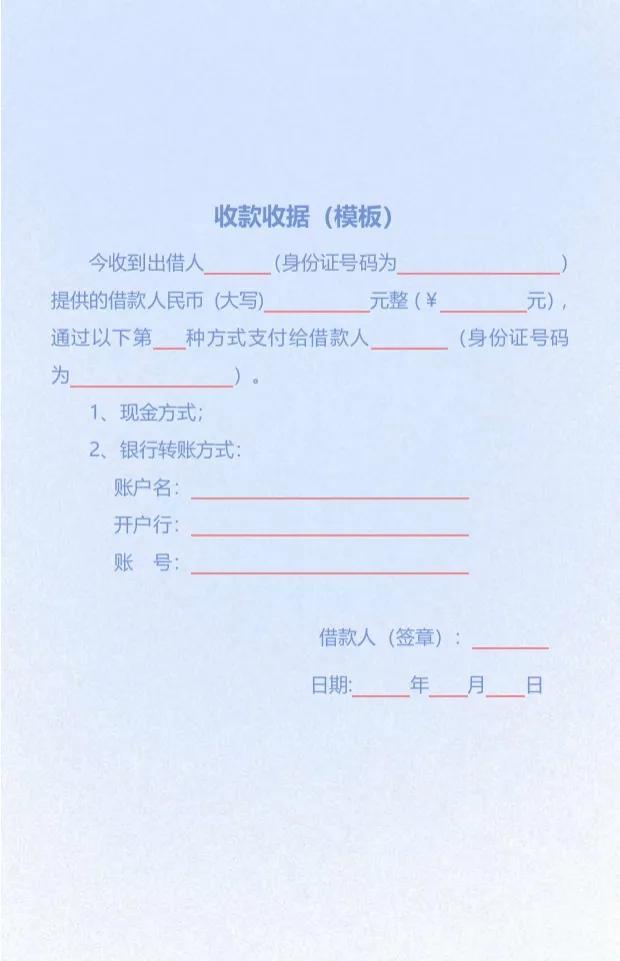 收款收据（模板）

今收到出借人____（身份证号码为____）提供的借款人民币（大写）____元整（¥____元），通过以下第____种方式支付给借款人____（身份证号码为____）。

1、现金方式;

2、银行转账方式:

账户名：____

开户行：____

账 号：____

借款人（签章）：____

日期:____年____月____日